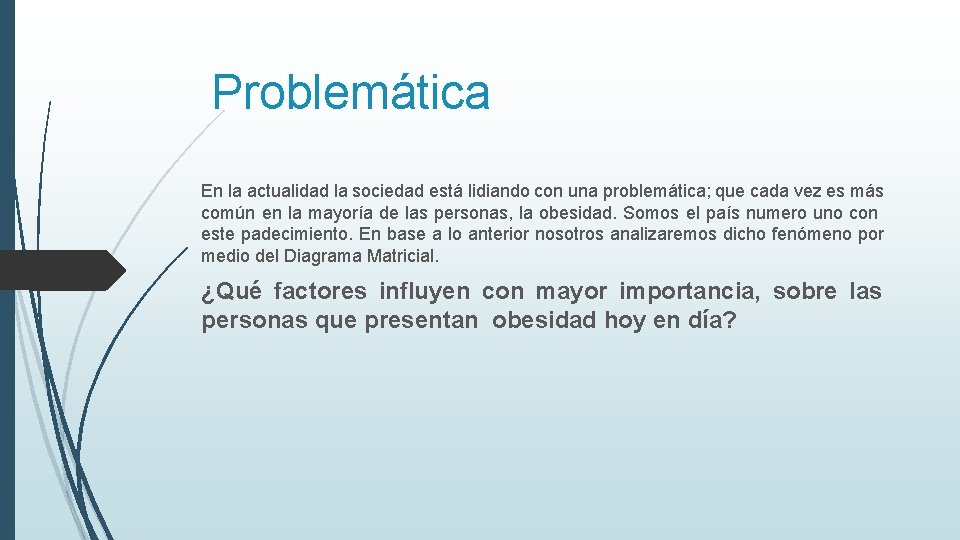 Problemática

En la actualidad la sociedad está lidiando con una problemática; que cada vez es más común en la mayoría de las personas, la obesidad. Somos el país numero uno con este padecimiento. En base a lo anterior nosotros analizaremos dicho fenómeno por medio del Diagrama Matricial.

¿Qué factores influyen con mayor importancia, sobre las personas que presentan obesidad hoy en día?